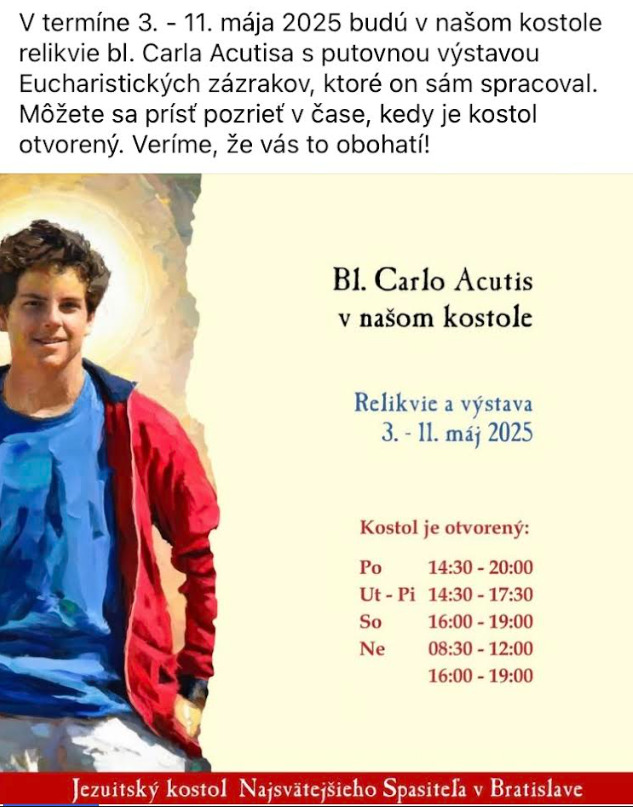 V termíne 3. - 11. mája 2025 budú v našom kostole relikvie bl. Carla Acutisa s putovnou výstavou Eucharistických zázrakov, ktoré on sám spracoval. Môžete sa prísť pozrieť v čase, kedy je kostol otvorený. Veríme, že vás to obohatí!

Bl. Carlo Acutis
v našom kostole

Relikvie a výstava
3. - 11. máj 2025

Kostol je otvorený:

| | |
|---|---|
| Po | 14:30 - 20:00 |
| Ut - Pi | 14:30 - 17:30 |
| So | 16:00 - 19:00 |
| Ne | 08:30 - 12:00 |
| | 16:00 - 19:00 |

Jezuitský kostol Najsvätejšieho Spasiteľa v Bratislave